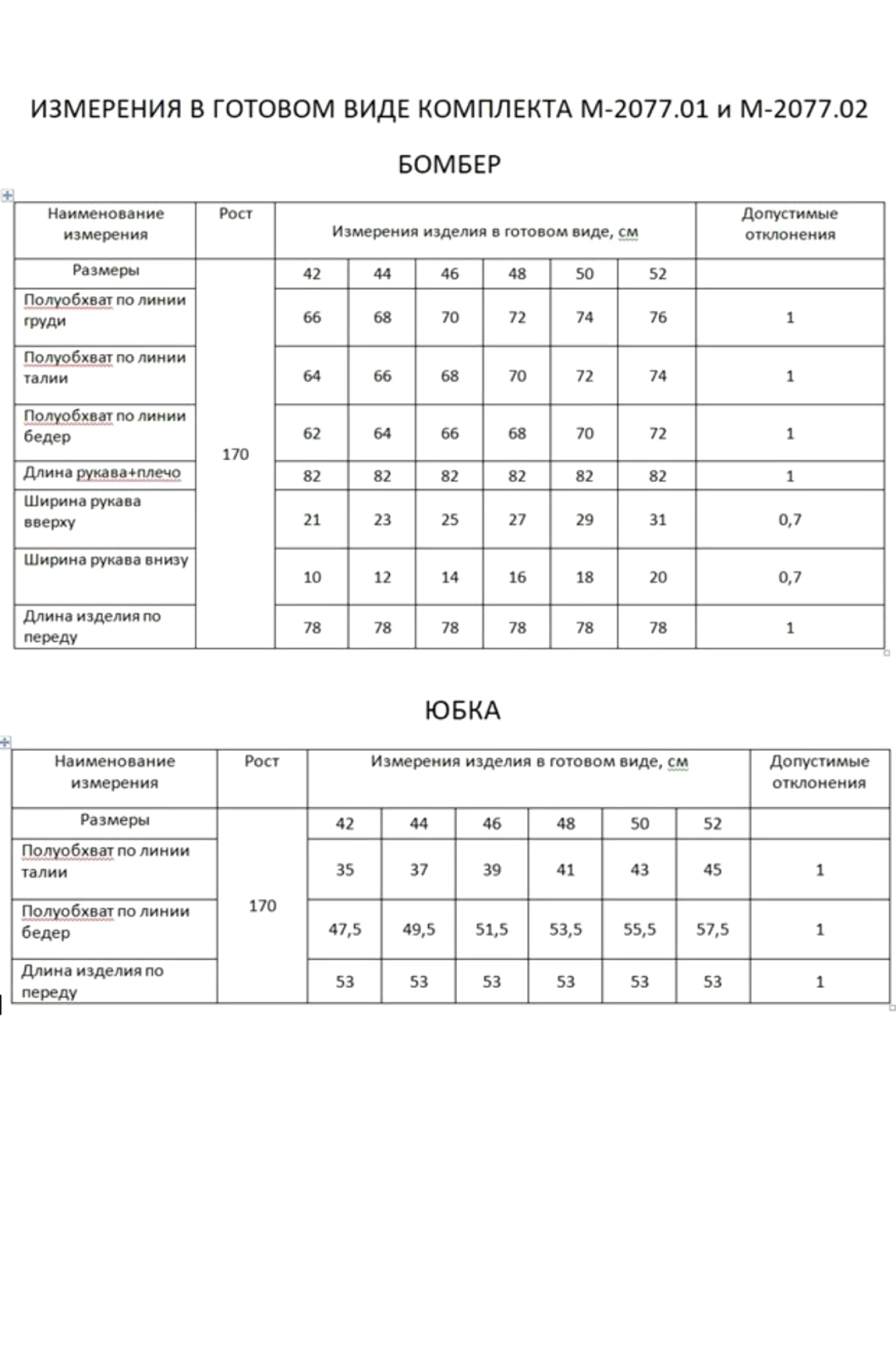 ИЗМЕРЕНИЯ В ГОТОВОМ ВИДЕ КОМПЛЕКТА М-2077.01 и М-2077.02

БОМБЕР

| Наименование измерения | Рост | Измерения изделия в готовом виде, см | | | | | | Допустимые отклонения |
|---|---|---|---|---|---|---|---|---|
| Размеры | 170 | 42 | 44 | 46 | 48 | 50 | 52 | |
| Полуобхват по линии груди | | 66 | 68 | 70 | 72 | 74 | 76 | 1 |
| Полуобхват по линии талии | | 64 | 66 | 68 | 70 | 72 | 74 | 1 |
| Полуобхват по линии бедер | | 62 | 64 | 66 | 68 | 70 | 72 | 1 |
| Длина рукава+плечо | | 82 | 82 | 82 | 82 | 82 | 82 | 1 |
| Ширина рукава вверху | | 21 | 23 | 25 | 27 | 29 | 31 | 0,7 |
| Ширина рукава внизу | | 10 | 12 | 14 | 16 | 18 | 20 | 0,7 |
| Длина изделия по переду | | 78 | 78 | 78 | 78 | 78 | 78 | 1 |

ЮБКА

| Наименование измерения | Рост | Измерения изделия в готовом виде, см | | | | | | Допустимые отклонения |
|---|---|---|---|---|---|---|---|---|
| Размеры | 170 | 42 | 44 | 46 | 48 | 50 | 52 | |
| Полуобхват по линии талии | | 35 | 37 | 39 | 41 | 43 | 45 | 1 |
| Полуобхват по линии бедер | | 47,5 | 49,5 | 51,5 | 53,5 | 55,5 | 57,5 | 1 |
| Длина изделия по переду | | 53 | 53 | 53 | 53 | 53 | 53 | 1 |